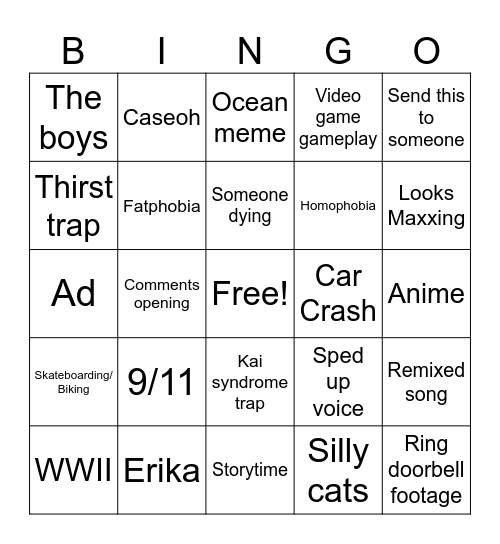 | B | I | N | G | O |
|---|---|---|---|---|
| The boys | Caseoh | Ocean meme | Video game gameplay | Send this to someone |
| Thirst trap | Fatphobia | Someone dying | Homophobia | Looks Maxxing |
| Ad | Comments opening | Free! | Car Crash | Anime |
| Skateboarding/ Biking | 9/11 | Kai syndrome trap | Sped up voice | Remixed song |
| WWII | Erika | Storytime | Silly cats | Ring doorbell footage |